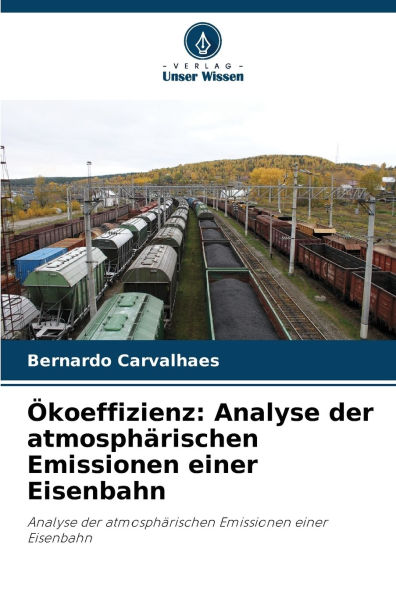 - VERLAG -
Unser Wissen

Bernardo Carvalhaes

Ökoeffizienz: Analyse der atmosphärischen Emissionen einer Eisenbahn

Analyse der atmosphärischen Emissionen einer Eisenbahn